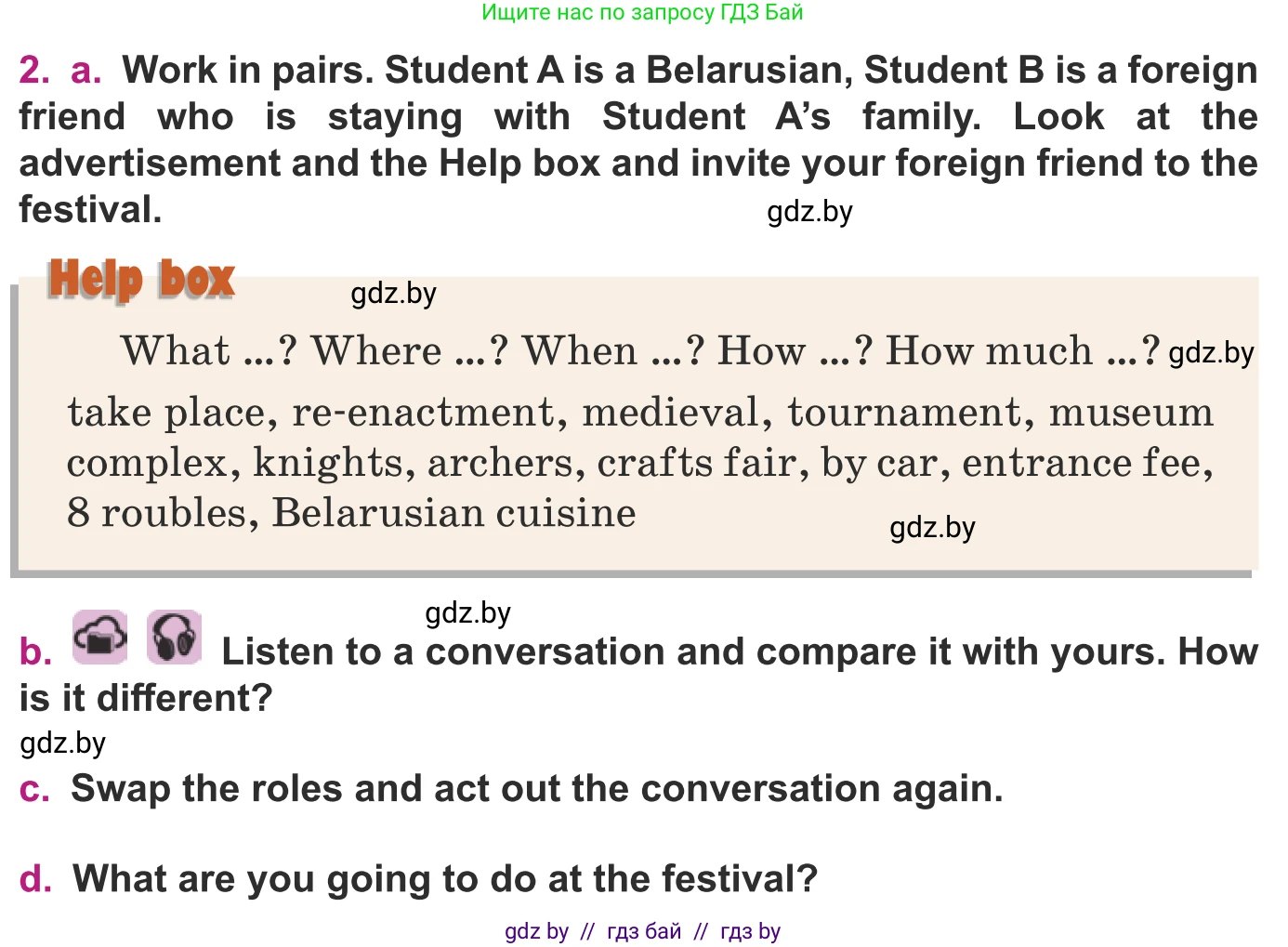 Ищите нас по запросу ГДЗ Бай

2. a. Work in pairs. Student A is a Belarusian, Student B is a foreign friend who is staying with Student A's family. Look at the advertisement and the Help box and invite your foreign friend to the festival.

gdz.by

Help box

gdz.by

What ...? Where ...? When ...? How ...? How much ...? gdz.by

take place, re-enactment, medieval, tournament, museum complex, knights, archers, crafts fair, by car, entrance fee, 8 roubles, Belarusian cuisine

gdz.by

gdz.by

b. Listen to a conversation and compare it with yours. How is it different?

gdz.by

c. Swap the roles and act out the conversation again.

d. What are you going to do at the festival?

gdz by // гдз бай // гдз by